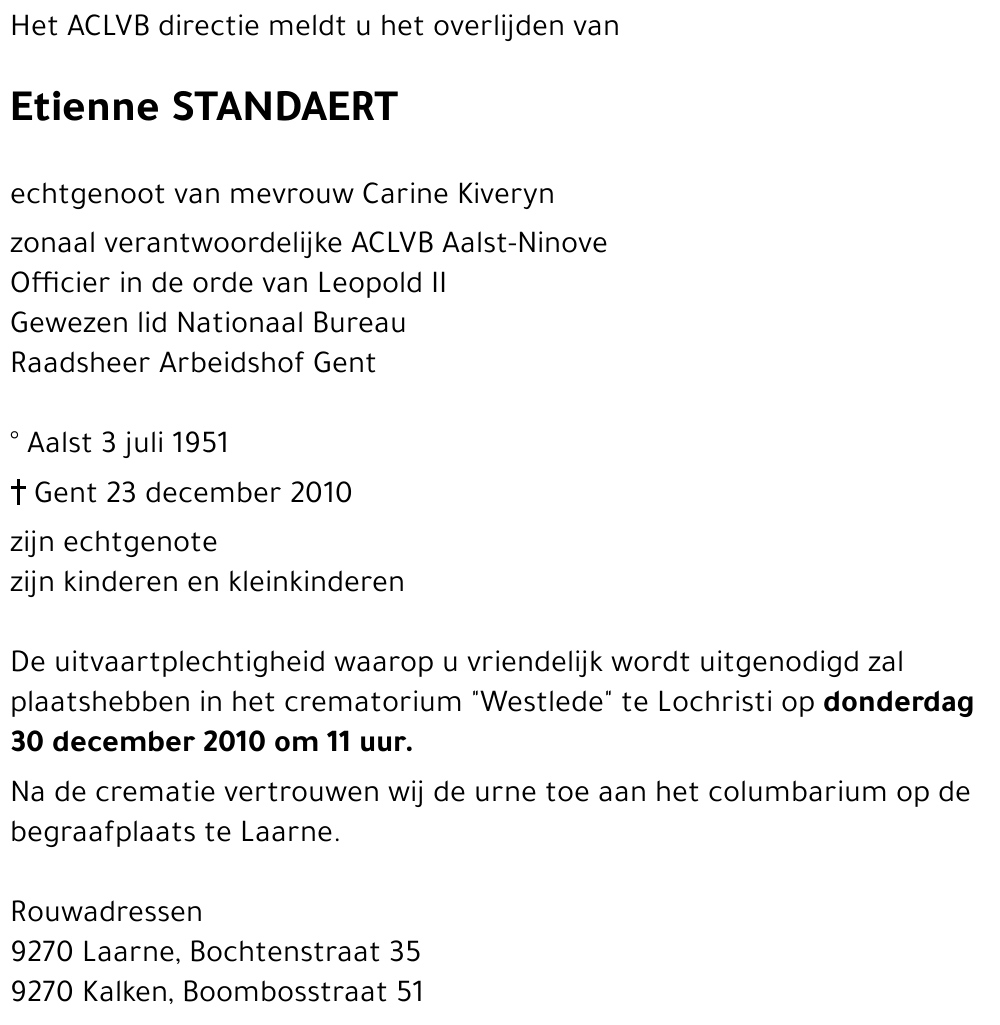 Het ACLVB directie meldt u het overlijden van

Etienne STANDAERT

echtgenoot van mevrouw Carine Kiveryn

zonaal verantwoordelijke ACLVB Aalst-Ninove
Officier in de orde van Leopold II
Gewezen lid Nationaal Bureau
Raadsheer Arbeidshof Gent

° Aalst 3 juli 1951

† Gent 23 december 2010

zijn echtgenote
zijn kinderen en kleinkinderen

De uitvaartplechtigheid waarop u vriendelijk wordt uitgenodigd zal plaatshebben in het crematorium "Westlede" te Lochristi op donderdag 30 december 2010 om 11 uur.

Na de crematie vertrouwen wij de urne toe aan het columbarium op de begraafplaats te Laarne.

Rouwadressen
9270 Laarne, Bochtenstraat 35
9270 Kalken, Boombosstraat 51